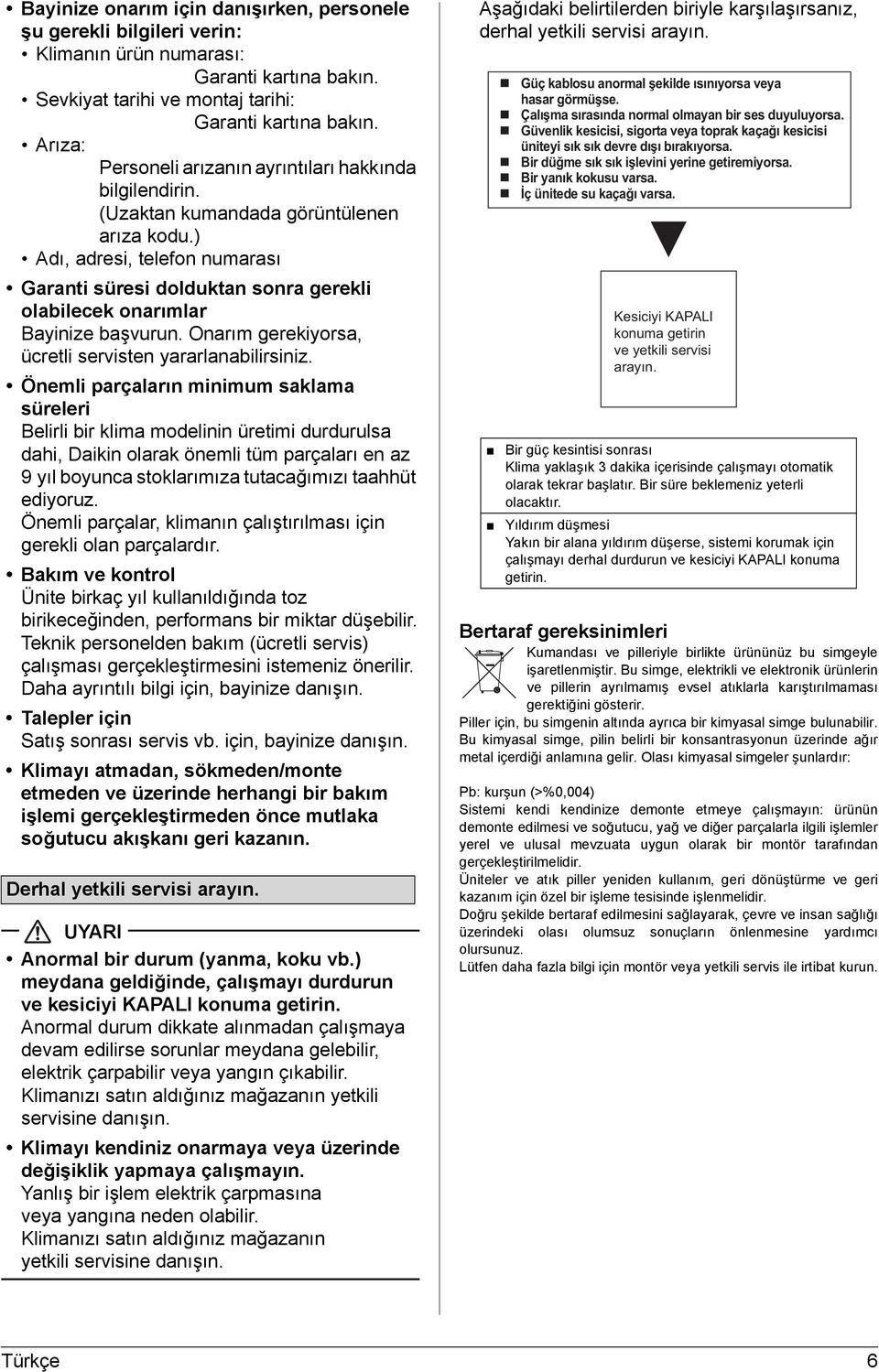 • Bayinize onarım için danışırken, personele şu gerekli bilgileri verin:
• Klimanın ürün numarası:
Garanti kartına bakın.
• Sevkiyat tarihi ve montaj tarihi:
Garanti kartına bakın.
• Arıza:
Personeli arızanın ayrıntıları hakkında bilgilendirin.
(Uzaktan kumandada görüntülenen arıza kodu.)
• Adı, adresi, telefon numarası

• Garanti süresi dolduktan sonra gerekli olabilecek onarımlar
Bayinize başvurun. Onarım gerekiyorsa, ücretli servisten yararlanabilirsiniz.

• Önemli parçaların minimum saklama süreleri
Belirli bir klima modelinin üretimi durdurulsa dahi, Daikin olarak önemli tüm parçaları en az 9 yıl boyunca stoklarımıza tutacağımızı taahhüt ediyoruz.
Önemli parçalar, klimanın çalıştırılması için gerekli olan parçalardır.

• Bakım ve kontrol
Ünite birkaç yıl kullanıldığında toz birikeceğinden, performans bir miktar düşebilir.
Teknik personelden bakım (ücretli servis) çalışması gerçekleştirmesini istemeniz önerilir.
Daha ayrıntılı bilgi için, bayinize danışın.

• Talepler için
Satış sonrası servis vb. için, bayinize danışın.

• Klimayı atmadan, sökmeden/monte etmeden ve üzerinde herhangi bir bakım işlemi gerçekleştirmeden önce mutlaka soğutucu akışkanı geri kazanın.

Derhal yetkili servisi arayın.

UYARI

• Anormal bir durum (yanma, koku vb.) meydana geldiğinde, çalışmayı durdurun ve kesiciyi KAPALI konuma getirin.
Anormal durum dikkate alınmadan çalışmaya devam edilirse sorunlar meydana gelebilir, elektrik çarpabilir veya yangın çıkabilir.
Klimanızı satın aldığınız mağazanın yetkili servisine danışın.

• Klimayı kendiniz onarmaya veya üzerinde değişiklik yapmaya çalışmayın.
Yanlış bir işlem elektrik çarpmasına veya yangına neden olabilir.
Klimanızı satın aldığınız mağazanın yetkili servisine danışın.

Aşağıdaki belirtilerden biriyle karşılaşırsanız, derhal yetkili servisi arayın.

■ Güç kablosu anormal şekilde ısınıyorsa veya hasar görmüşse.
■ Çalışma sırasında normal olmayan bir ses duyuluyorsa.
■ Güvenlik kesicisi, sigorta veya toprak kaçağı kesicisi üniteyi sık sık devre dışı bırakıyorsa.
■ Bir düğme sık sık işlevini yerine getiremiyorsa.
■ Bir yanık kokusu varsa.
■ İç ünitede su kaçağı varsa.

Kesiciyi KAPALI konuma getirin ve yetkili servisi arayın.

■ Bir güç kesintisi sonrası
Klima yaklaşık 3 dakika içerisinde çalışmayı otomatik olarak tekrar başlatır. Bir süre beklemeniz yeterli olacaktır.
■ Yıldırım düşmesi
Yakın bir alana yıldırım düşerse, sistemi korumak için çalışmayı derhal durdurun ve kesiciyi KAPALI konuma getirin.

Bertaraf gereksinimleri
Kumandası ve pilleriyle birlikte ürününüz bu simgeyle işaretlenmiştir. Bu simge, elektrikli ve elektronik ürünlerin ve pillerin ayrılmamış evsel atıklarla karıştırılmaması gerektiğini gösterir.
Piller için, bu simgenin altında ayrıca bir kimyasal simge bulunabilir. Bu kimyasal simge, pilin belirli bir konsantrasyonun üzerinde ağır metal içerdiği anlamına gelir. Olası kimyasal simgeler şunlardır:

Pb: kurşun (>%0,004)
Sistemi kendi kendinize demonte etmeye çalışmayın: ürünün demonte edilmesi ve soğutucu, yağ ve diğer parçalarla ilgili işlemler yerel ve ulusal mevzuata uygun olarak bir montör tarafından gerçekleştirilmelidir.
Üniteler ve atık piller yeniden kullanım, geri dönüştürme ve geri kazanım için özel bir işleme tesisinde işlenmelidir.
Doğru şekilde bertaraf edilmesini sağlayarak, çevre ve insan sağlığı üzerindeki olası olumsuz sonuçların önlenmesine yardımcı olursunuz.
Lütfen daha fazla bilgi için montör veya yetkili servis ile irtibat kurun.

Türkçe 6